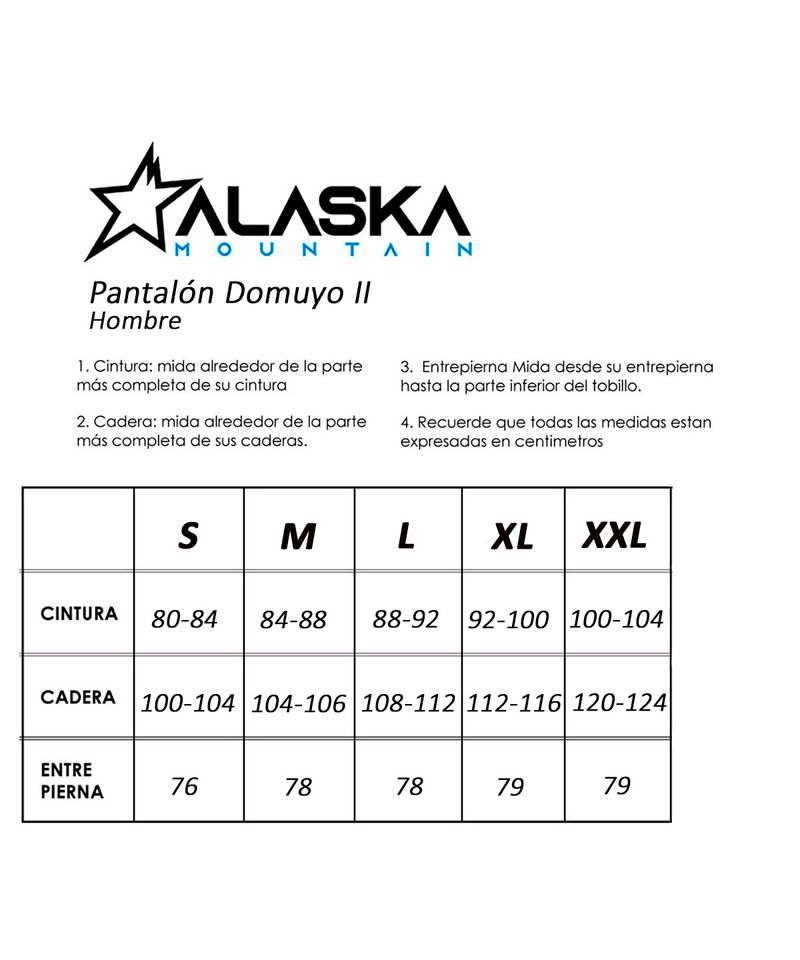 ALASKA
MOUNTAIN

Pantalón Domuyo II
Hombre

1. Cintura: mida alrededor de la parte más completa de su cintura

2. Cadera: mida alrededor de la parte más completa de sus caderas.

3. Entrepierna Mida desde su entrepierna hasta la parte inferior del tobillo.

4. Recuerde que todas las medidas estan expresadas en centimetros

| | S | M | L | XL | XXL |
|---|---|---|---|---|---|
| CINTURA | 80-84 | 84-88 | 88-92 | 92-100 | 100-104 |
| CADERA | 100-104 | 104-106 | 108-112 | 112-116 | 120-124 |
| ENTRE PIERNA | 76 | 78 | 78 | 79 | 79 |